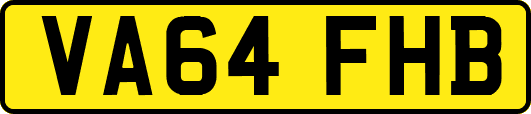 VA64 FHB